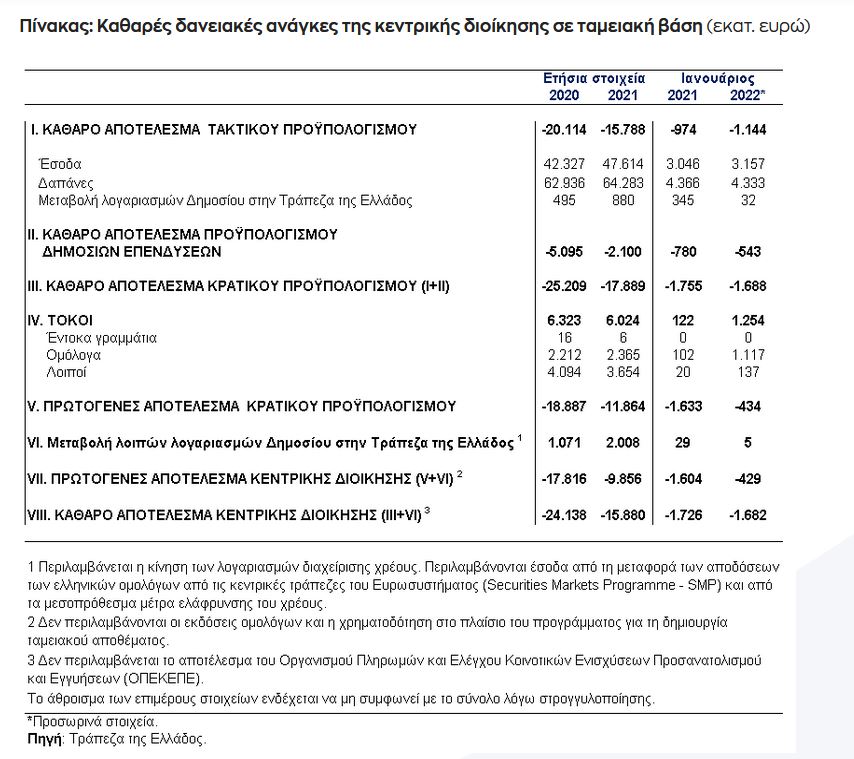 Πίνακας: Καθαρές δανειακές ανάγκες της κεντρικής διοίκησης σε ταμειακή βάση (εκατ. ευρώ)

| | Ετήσια στοιχεία 2020 | Ετήσια στοιχεία 2021 | Ιανουάριος 2021 | Ιανουάριος 2022* |
|---|---|---|---|---|
| I. ΚΑΘΑΡΟ ΑΠΟΤΕΛΕΣΜΑ ΤΑΚΤΙΚΟΥ ΠΡΟΫΠΟΛΟΓΙΣΜΟΥ | -20.114 | -15.788 | -974 | -1.144 |
| Έσοδα | 42.327 | 47.614 | 3.046 | 3.157 |
| Δαπάνες | 62.936 | 64.283 | 4.366 | 4.333 |
| Μεταβολή λογαριασμών Δημοσίου στην Τράπεζα της Ελλάδος | 495 | 880 | 345 | 32 |
| II. ΚΑΘΑΡΟ ΑΠΟΤΕΛΕΣΜΑ ΠΡΟΫΠΟΛΟΓΙΣΜΟΥ ΔΗΜΟΣΙΩΝ ΕΠΕΝΔΥΣΕΩΝ | -5.095 | -2.100 | -780 | -543 |
| III. ΚΑΘΑΡΟ ΑΠΟΤΕΛΕΣΜΑ ΚΡΑΤΙΚΟΥ ΠΡΟΫΠΟΛΟΓΙΣΜΟΥ (I+II) | -25.209 | -17.889 | -1.755 | -1.688 |
| IV. ΤΟΚΟΙ | 6.323 | 6.024 | 122 | 1.254 |
| Έντοκα γραμμάτια | 16 | 6 | 0 | 0 |
| Ομόλογα | 2.212 | 2.365 | 102 | 1.117 |
| Λοιποί | 4.094 | 3.654 | 20 | 137 |
| V. ΠΡΩΤΟΓΕΝΕΣ ΑΠΟΤΕΛΕΣΜΑ ΚΡΑΤΙΚΟΥ ΠΡΟΫΠΟΛΟΓΙΣΜΟΥ | -18.887 | -11.864 | -1.633 | -434 |
| VI. Μεταβολή λοιπών λογαριασμών Δημοσίου στην Τράπεζα της Ελλάδος $^1$ | 1.071 | 2.008 | 29 | 5 |
| VII. ΠΡΩΤΟΓΕΝΕΣ ΑΠΟΤΕΛΕΣΜΑ ΚΕΝΤΡΙΚΗΣ ΔΙΟΙΚΗΣΗΣ (V+VI) $^2$ | -17.816 | -9.856 | -1.604 | -429 |
| VIII. ΚΑΘΑΡΟ ΑΠΟΤΕΛΕΣΜΑ ΚΕΝΤΡΙΚΗΣ ΔΙΟΙΚΗΣΗΣ (III+VI) $^3$ | -24.138 | -15.880 | -1.726 | -1.682 |

1 Περιλαμβάνεται η κίνηση των λογαριασμών διαχείρισης χρέους. Περιλαμβάνονται έσοδα από τη μεταφορά των αποδόσεων των ελληνικών ομολόγων από τις κεντρικές τράπεζες του Ευρωσυστήματος (Securities Markets Programme - SMP) και από τα μεσοπρόθεσμα μέτρα ελάφρυνσης του χρέους.
2 Δεν περιλαμβάνονται οι εκδόσεις ομολόγων και η χρηματοδότηση στο πλαίσιο του προγράμματος για τη δημιουργία ταμειακού αποθέματος.
3 Δεν περιλαμβάνεται το αποτέλεσμα του Οργανισμού Πληρωμών και Ελέγχου Κοινοτικών Ενισχύσεων Προσανατολισμού και Εγγυήσεων (ΟΠΕΚΕΠΕ).
Το άθροισμα των επιμέρους στοιχείων ενδέχεται να μη συμφωνεί με το σύνολο λόγω στρογγυλοποίησης.

*Προσωρινά στοιχεία.
Πηγή: Τράπεζα της Ελλάδος.